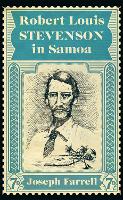 Robert Louis
STEVENSON
in Samoa

7d Joseph Farrell 7d